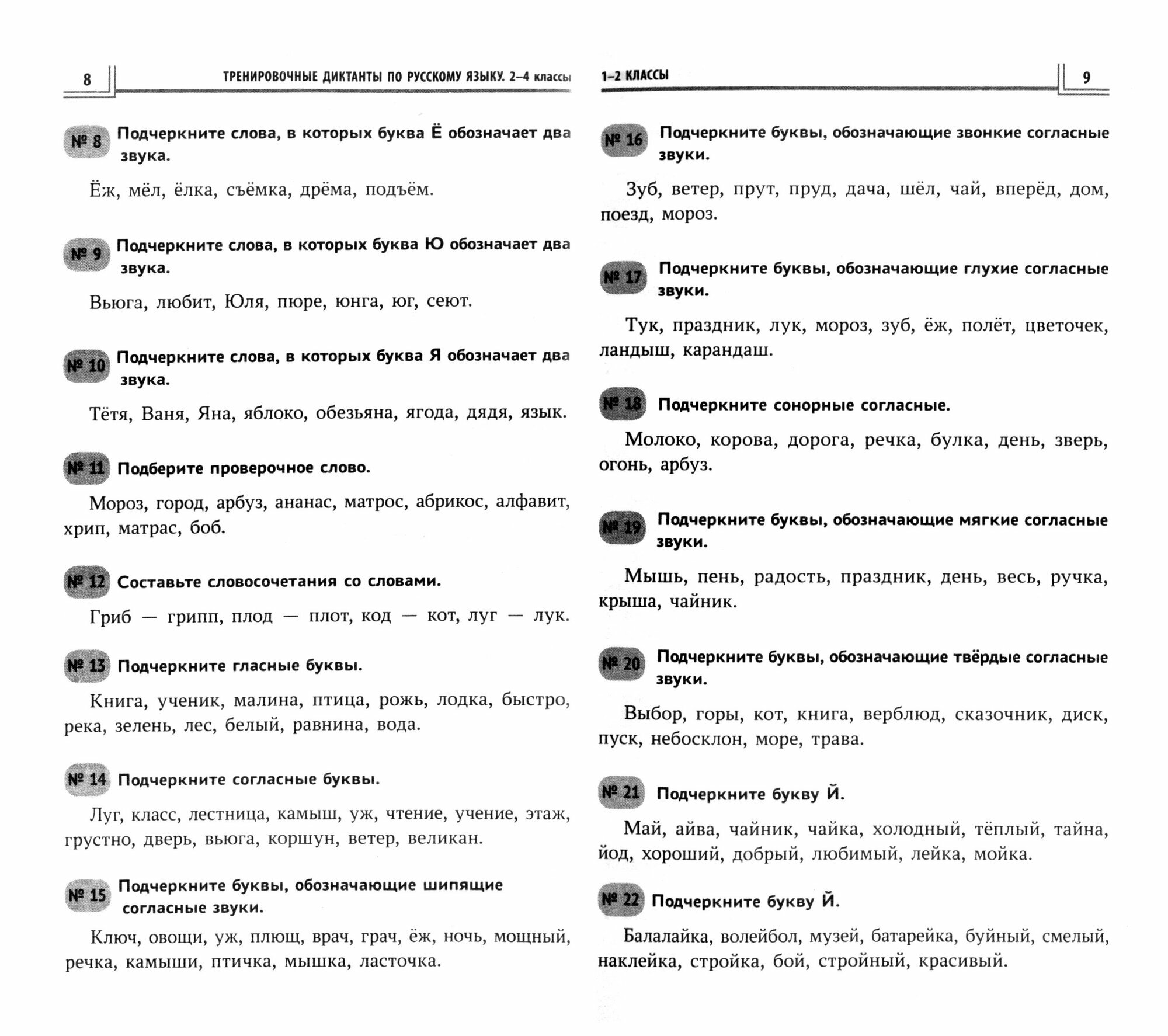 8 ТРЕНИРОВОЧНЫЕ ДИКТАНТЫ ПО РУССКОМУ ЯЗЫКУ. 2–4 классы

№ 8 Подчеркните слова, в которых буква Ё обозначает два звука.

Ёж, мёл, ёлка, съёмка, дрёма, подъём.

№ 9 Подчеркните слова, в которых буква Ю обозначает два звука.

Вьюга, любит, Юля, пюре, юнга, юг, сеют.

№ 10 Подчеркните слова, в которых буква Я обозначает два звука.

Тётя, Ваня, Яна, яблоко, обезьяна, ягода, дядя, язык.

№ 11 Подберите проверочное слово.

Мороз, город, арбуз, ананас, матрос, абрикос, алфавит, хрип, матрас, боб.

№ 12 Составьте словосочетания со словами.

Гриб — грипп, плод — плот, код — кот, луг — лук.

№ 13 Подчеркните гласные буквы.

Книга, ученик, малина, птица, рожь, лодка, быстро, река, зелень, лес, белый, равнина, вода.

№ 14 Подчеркните согласные буквы.

Луг, класс, лестница, камыш, уж, чтение, учение, этаж, грустно, дверь, вьюга, коршун, ветер, великан.

№ 15 Подчеркните буквы, обозначающие шипящие согласные звуки.

Ключ, овощи, уж, плющ, врач, грач, ёж, ночь, мощный, речка, камыши, птичка, мышка, ласточка.

1–2 КЛАССЫ 9

№ 16 Подчеркните буквы, обозначающие звонкие согласные звуки.

Зуб, ветер, прут, пруд, дача, шёл, чай, вперёд, дом, поезд, мороз.

№ 17 Подчеркните буквы, обозначающие глухие согласные звуки.

Тук, праздник, лук, мороз, зуб, ёж, полёт, цветочек, ландыш, карандаш.

№ 18 Подчеркните сонорные согласные.

Молоко, корова, дорога, речка, булка, день, зверь, огонь, арбуз.

№ 19 Подчеркните буквы, обозначающие мягкие согласные звуки.

Мышь, пень, радость, праздник, день, весь, ручка, крыша, чайник.

№ 20 Подчеркните буквы, обозначающие твёрдые согласные звуки.

Выбор, горы, кот, книга, верблюд, сказочник, диск, пуск, небосклон, море, трава.

№ 21 Подчеркните букву Й.

Май, айва, чайник, чайка, холодный, тёплый, тайна, йод, хороший, добрый, любимый, лейка, мойка.

№ 22 Подчеркните букву Й.

Балалайка, волейбол, музей, батарейка, буйный, смелый, наклейка, стройка, бой, стройный, красивый.